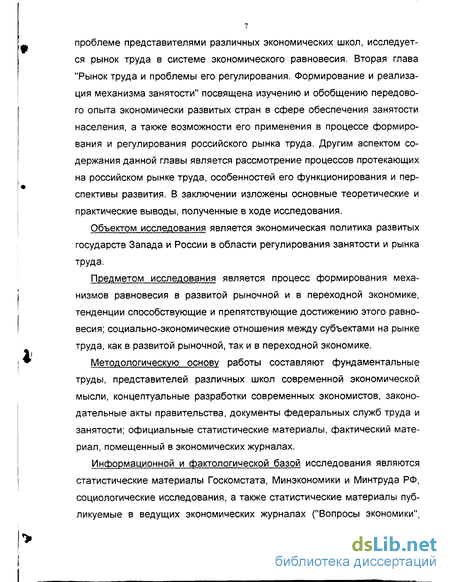 7

проблеме представителями различных экономических школ, исследуется рынок труда в системе экономического равновесия. Вторая глава "Рынок труда и проблемы его регулирования. Формирование и реализация механизма занятости" посвящена изучению и обобщению передового опыта экономически развитых стран в сфере обеспечения занятости населения, а также возможности его применения в процессе формирования и регулирования российского рынка труда. Другим аспектом содержания данной главы является рассмотрение процессов протекающих на российском рынке труда, особенностей его функционирования и перспективы развития. В заключении изложены основные теоретические и практические выводы, полученные в ходе исследования.

Объектом исследования является экономическая политика развитых государств Запада и России в области регулирования занятости и рынка труда.

Предметом исследования является процесс формирования механизмов равновесия в развитой рыночной и в переходной экономике, тенденции способствующие и препятствующие достижению этого равновесия; социально-экономические отношения между субъектами на рынке труда, как в развитой рыночной, так и в переходной экономике.

Методологическую основу работы составляют фундаментальные труды, представителей различных школ современной экономической мысли, концептуальные разработки современных экономистов, законодательные акты правительства, документы федеральных служб труда и занятости; официальные статистические материалы, фактический материал, помещенный в экономических журналах.

Информационной и фактологической базой исследования являются статистические материалы Госкомстата, Минэкономики и Минтруда РФ, социологические исследования, а также статистические материалы публикуемые в ведущих экономических журналах ("Вопросы экономики",

dsLib.net
библиотека диссертаций